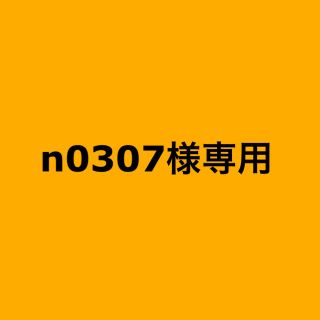 n0307様専用